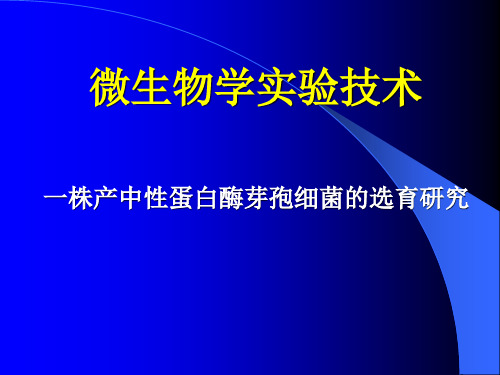 微生物学实验技术

一株产中性蛋白酶芽孢细菌的选育研究